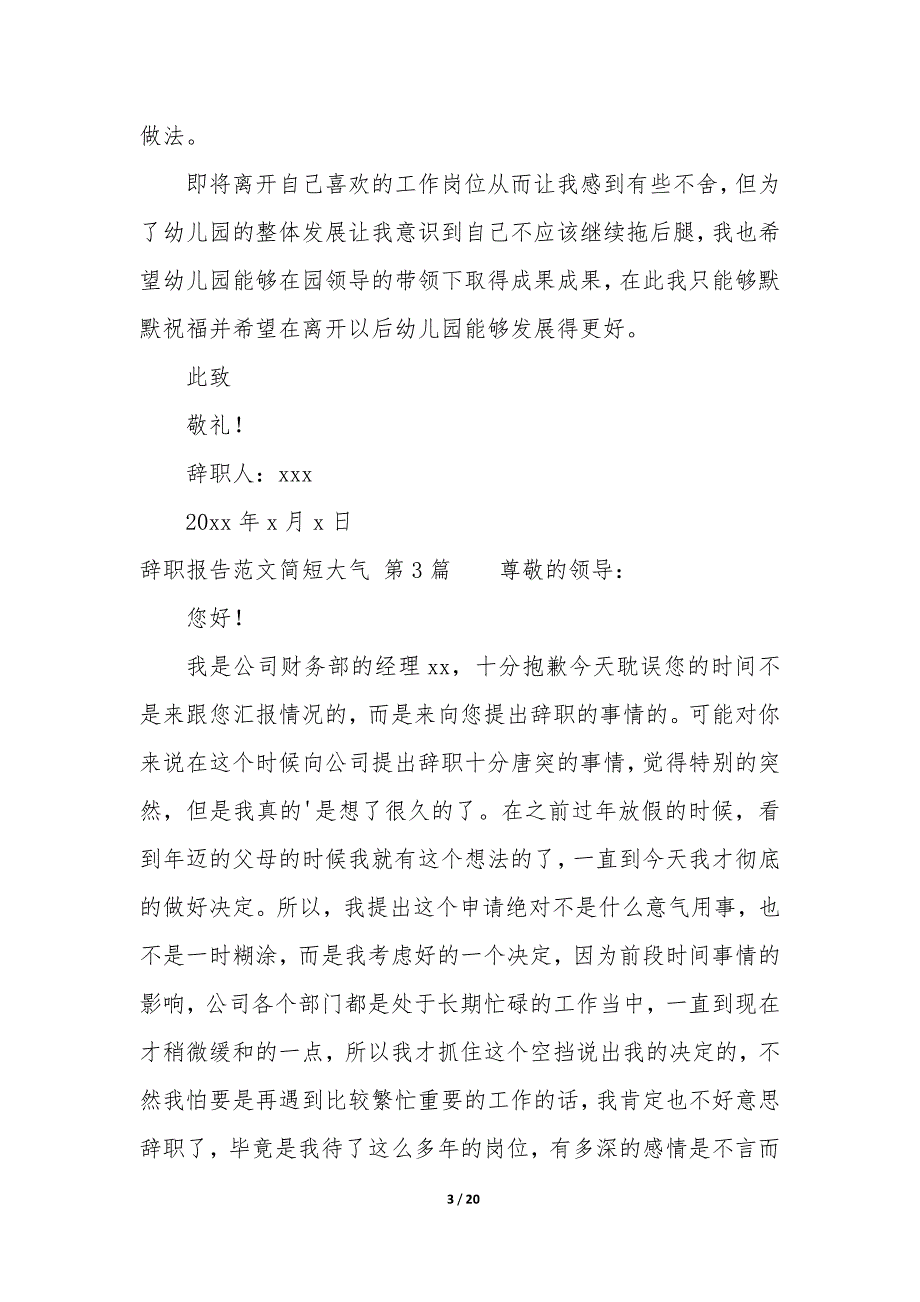 做法。

即将离开自己喜欢的工作岗位从而让我感到有些不舍，但为了幼儿园的整体发展让我意识到自己不应该继续拖后腿，我也希望幼儿园能够在园领导的带领下取得成果成果，在此我只能够默默祝福并希望在离开以后幼儿园能够发展得更好。

此致

敬礼！

辞职人：xxx

20xx 年 x 月 x 日

辞职报告范文简短大气 第 3 篇 尊敬的领导：

您好！

我是公司财务部的经理 xx，十分抱歉今天耽误您的时间不是来跟您汇报情况的，而是来向您提出辞职的事情的。可能对你来说在这个时候向公司提出辞职十分唐突的事情，觉得特别的突然，但是我真的'是想了很久的了。在之前过年放假的时候，看到年迈的父母的时候我就有这个想法的了，一直到今天我才彻底的做好决定。所以，我提出这个申请绝对不是什么意气用事，也不是一时糊涂，而是我考虑好的一个决定，因为前段时间事情的影响，公司各个部门都是处于长期忙碌的工作当中，一直到现在才稍微缓和的一点，所以我才抓住这个空挡说出我的决定的，不然我怕要是再遇到比较繁忙重要的工作的话，我肯定也不好意思辞职了，毕竟是我待了这么多年的岗位，有多深的感情是不言而

3 / 20